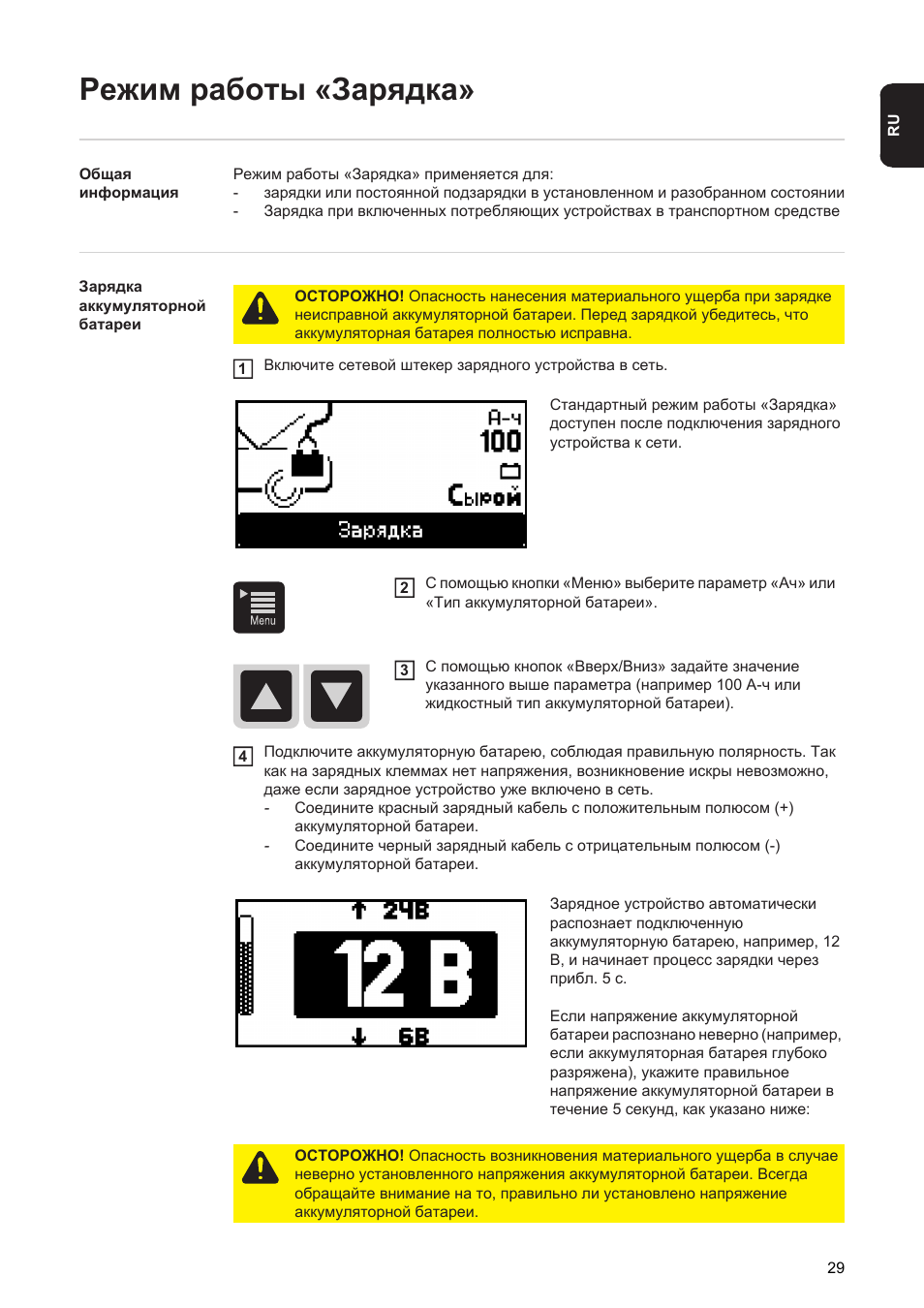 Режим работы «Зарядка»

RU

Общая информация

Режим работы «Зарядка» применяется для:
- зарядки или постоянной подзарядки в установленном и разобранном состоянии
- Зарядка при включенных потребляющих устройствах в транспортном средстве

Зарядка аккумуляторной батареи

ОСТОРОЖНО! Опасность нанесения материального ущерба при зарядке неисправной аккумуляторной батареи. Перед зарядкой убедитесь, что аккумуляторная батарея полностью исправна.

1 Включите сетевой штекер зарядного устройства в сеть.

А-ч
100
Сырой
Зарядка

Стандартный режим работы «Зарядка» доступен после подключения зарядного устройства к сети.

Menu

2 С помощью кнопки «Меню» выберите параметр «Ач» или «Тип аккумуляторной батареи».

3 С помощью кнопок «Вверх/Вниз» задайте значение указанного выше параметра (например 100 А-ч или жидкостный тип аккумуляторной батареи).

4 Подключите аккумуляторную батарею, соблюдая правильную полярность. Так как на зарядных клеммах нет напряжения, возникновение искры невозможно, даже если зарядное устройство уже включено в сеть.
- Соедините красный зарядный кабель с положительным полюсом (+) аккумуляторной батареи.
- Соедините черный зарядный кабель с отрицательным полюсом (-) аккумуляторной батареи.

24В
12 В
6В

Зарядное устройство автоматически распознает подключенную аккумуляторную батарею, например, 12 В, и начинает процесс зарядки через прибл. 5 с.

Если напряжение аккумуляторной батареи распознано неверно (например, если аккумуляторная батарея глубоко разряжена), укажите правильное напряжение аккумуляторной батареи в течение 5 секунд, как указано ниже:

ОСТОРОЖНО! Опасность возникновения материального ущерба в случае неверно установленного напряжения аккумуляторной батареи. Всегда обращайте внимание на то, правильно ли установлено напряжение аккумуляторной батареи.

29